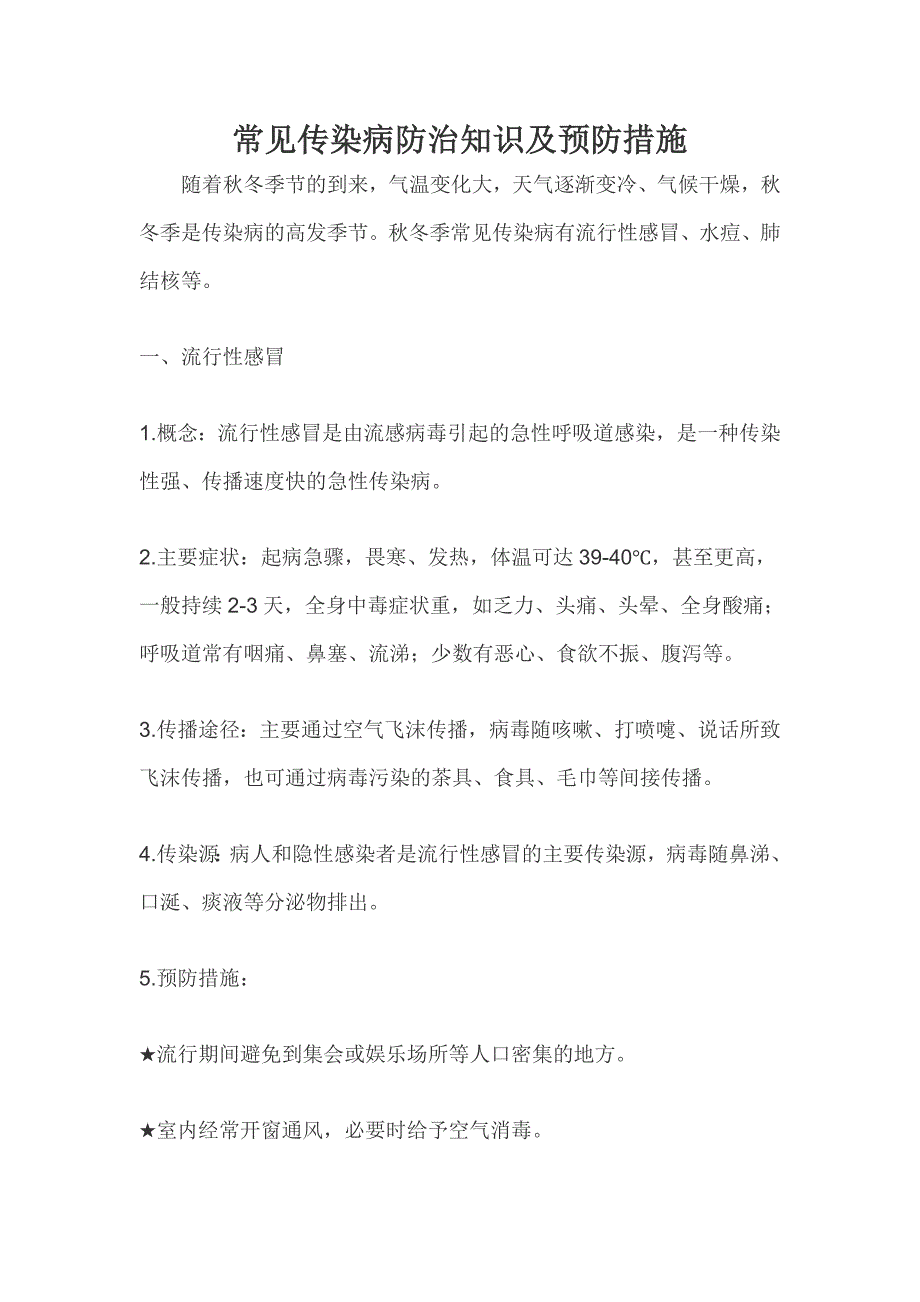 常见传染病防治知识及预防措施

随着秋冬季节的到来，气温变化大，天气逐渐变冷、气候干燥，秋冬季是传染病的高发季节。秋冬季常见传染病有流行性感冒、水痘、肺结核等。

一、流行性感冒

1.概念：流行性感冒是由流感病毒引起的急性呼吸道感染，是一种传染性强、传播速度快的急性传染病。

2.主要症状：起病急骤，畏寒、发热，体温可达 39-40℃，甚至更高，一般持续 2-3 天，全身中毒症状重，如乏力、头痛、头晕、全身酸痛；呼吸道常有咽痛、鼻塞、流涕；少数有恶心、食欲不振、腹泻等。

3.传播途径：主要通过空气飞沫传播，病毒随咳嗽、打喷嚏、说话所致飞沫传播，也可通过病毒污染的茶具、食具、毛巾等间接传播。

4.传染源:病人和隐性感染者是流行性感冒的主要传染源，病毒随鼻涕、口涎、痰液等分泌物排出。

5.预防措施：

★流行期间避免到集会或娱乐场所等人口密集的地方。

★室内经常开窗通风，必要时给予空气消毒。